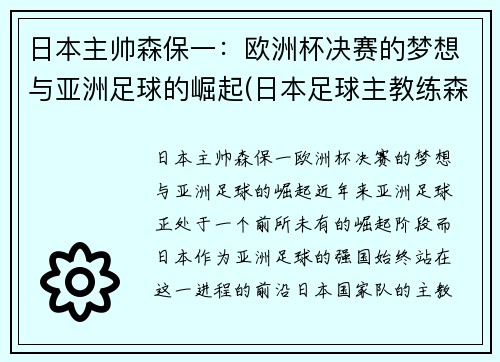 日本主帅森保一：欧洲杯决赛的梦想与亚洲足球的崛起(日本足球主教练森

日本主帅森保一欧洲杯决赛的梦想与亚洲足球的崛起近年来亚洲足球正处于一个前所未有的崛起阶段而日本作为亚洲足球的强国始终站在这一进程的前沿日本国家队的主教